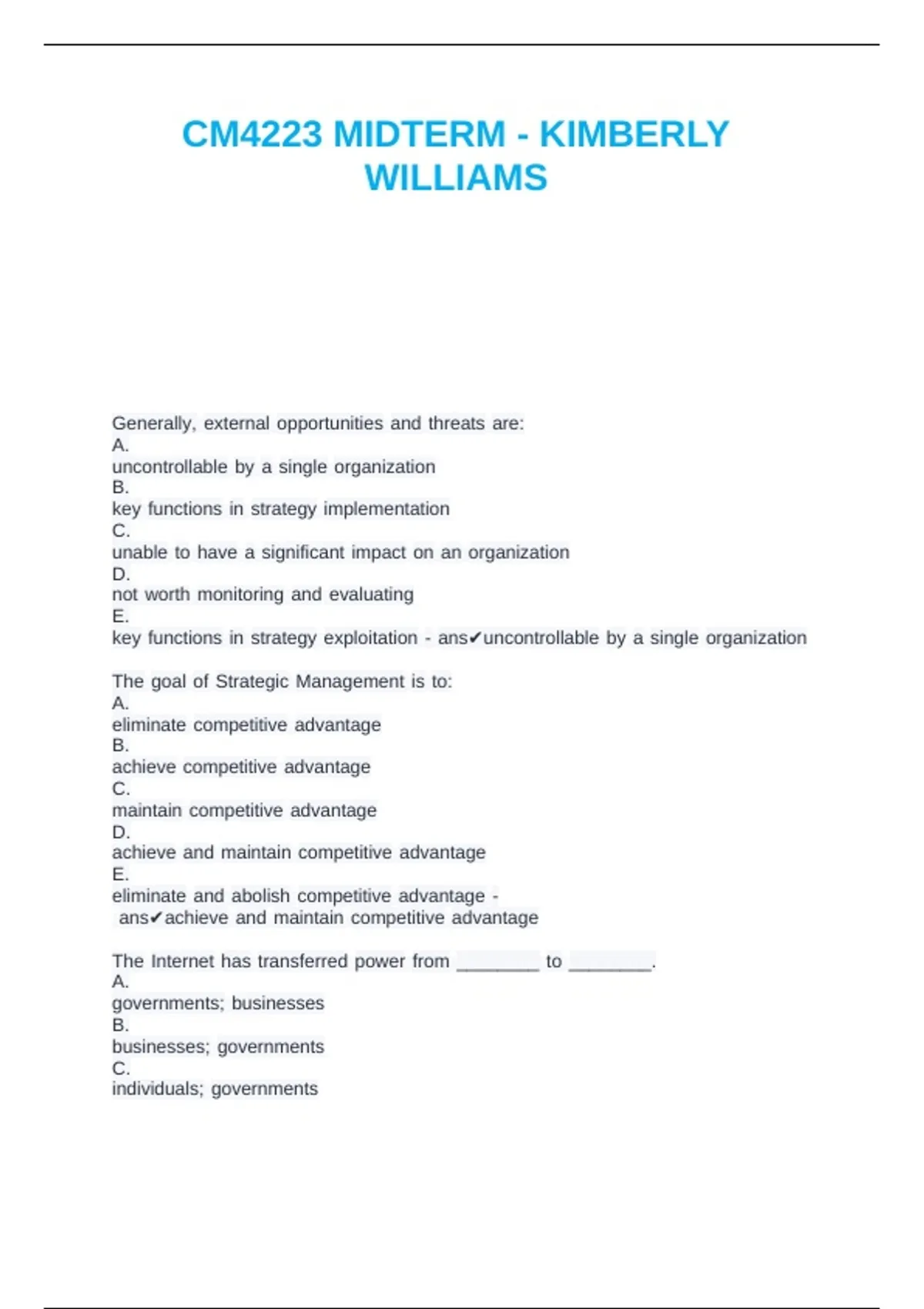 CM4223 MIDTERM - KIMBERLY WILLIAMS

Generally, external opportunities and threats are:
A.
uncontrollable by a single organization
B.
key functions in strategy implementation
C.
unable to have a significant impact on an organization
D.
not worth monitoring and evaluating
E.
key functions in strategy exploitation - ans✔uncontrollable by a single organization

The goal of Strategic Management is to:
A.
eliminate competitive advantage
B.
achieve competitive advantage
C.
maintain competitive advantage
D.
achieve and maintain competitive advantage
E.
eliminate and abolish competitive advantage - ans✔achieve and maintain competitive advantage

The Internet has transferred power from ________ to ________.
A.
governments; businesses
B.
businesses; governments
C.
individuals; governments